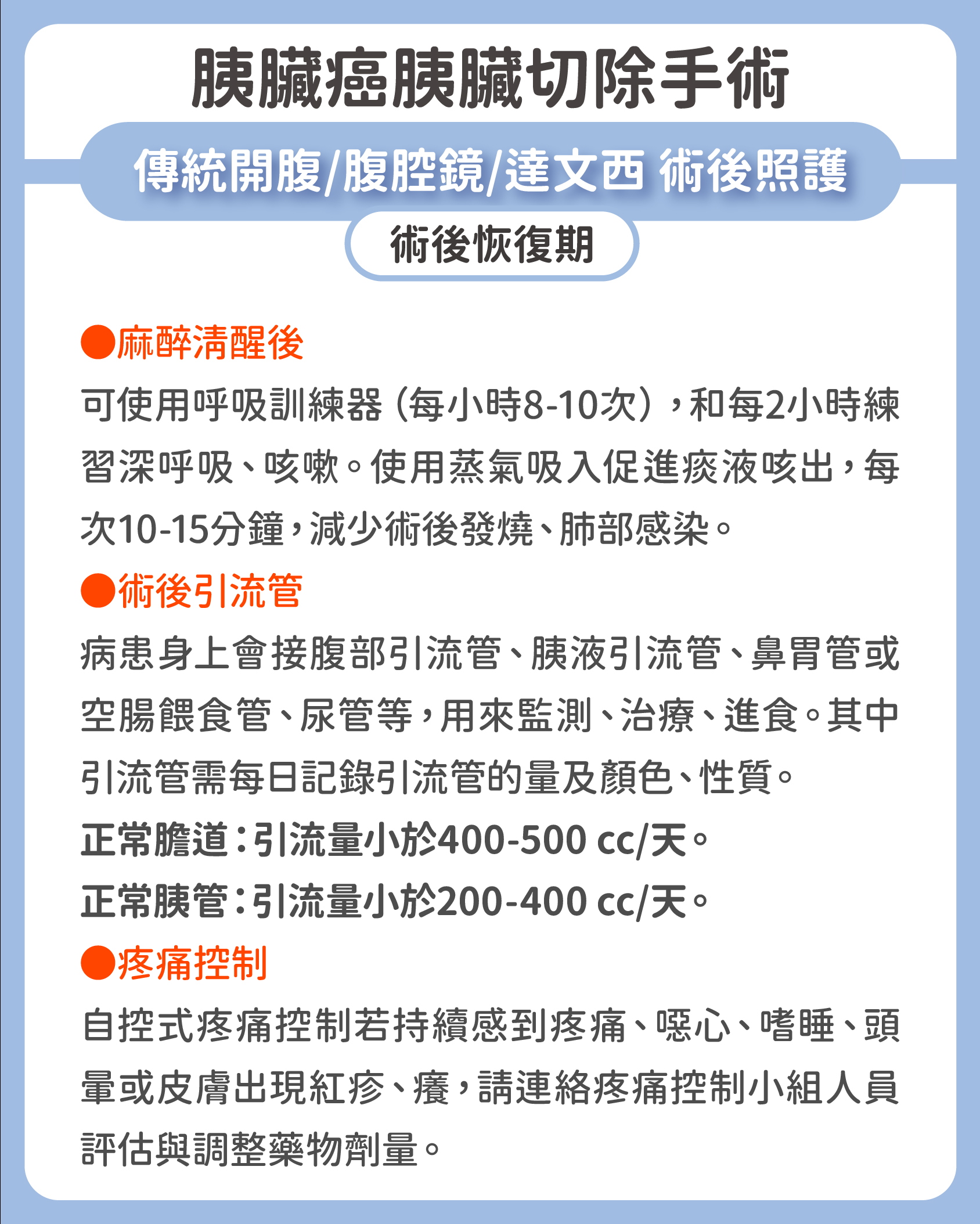 胰臟癌胰臟切除手術

傳統開腹/腹腔鏡/達文西 術後照護

術後恢復期

●麻醉清醒後

可使用呼吸訓練器（每小時8-10次），和每2小時練習深呼吸、咳嗽。使用蒸氣吸入促進痰液咳出，每次10-15分鐘，減少術後發燒、肺部感染。

●術後引流管

病患身上會接腹部引流管、胰液引流管、鼻胃管或空腸餵食管、尿管等，用來監測、治療、進食。其中引流管需每日記錄引流管的量及顏色、性質。

正常膽道：引流量小於400-500 cc/天。

正常胰管：引流量小於200-400 cc/天。

●疼痛控制

自控式疼痛控制若持續感到疼痛、噁心、嗜睡、頭暈或皮膚出現紅疹、癢，請連絡疼痛控制小組人員評估與調整藥物劑量。